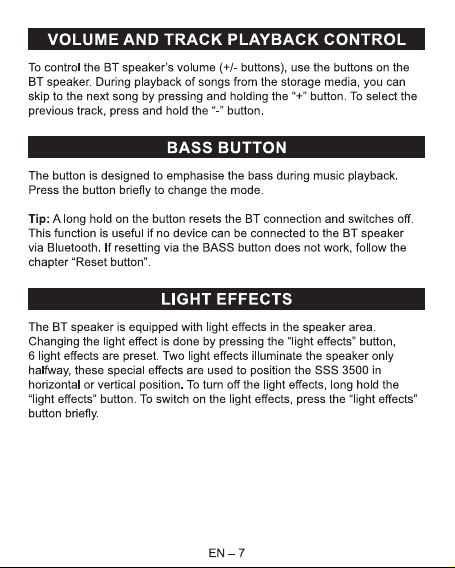 VOLUME AND TRACK PLAYBACK CONTROL

To control the BT speaker's volume (+/- buttons), use the buttons on the BT speaker. During playback of songs from the storage media, you can skip to the next song by pressing and holding the "+" button. To select the previous track, press and hold the "-" button.

BASS BUTTON

The button is designed to emphasise the bass during music playback. Press the button briefly to change the mode.

Tip: A long hold on the button resets the BT connection and switches off. This function is useful if no device can be connected to the BT speaker via Bluetooth. If resetting via the BASS button does not work, follow the chapter "Reset button".

LIGHT EFFECTS

The BT speaker is equipped with light effects in the speaker area. Changing the light effect is done by pressing the "light effects" button, 6 light effects are preset. Two light effects illuminate the speaker only halfway, these special effects are used to position the SSS 3500 in horizontal or vertical position. To turn off the light effects, long hold the "light effects" button. To switch on the light effects, press the "light effects" button briefly.

EN – 7